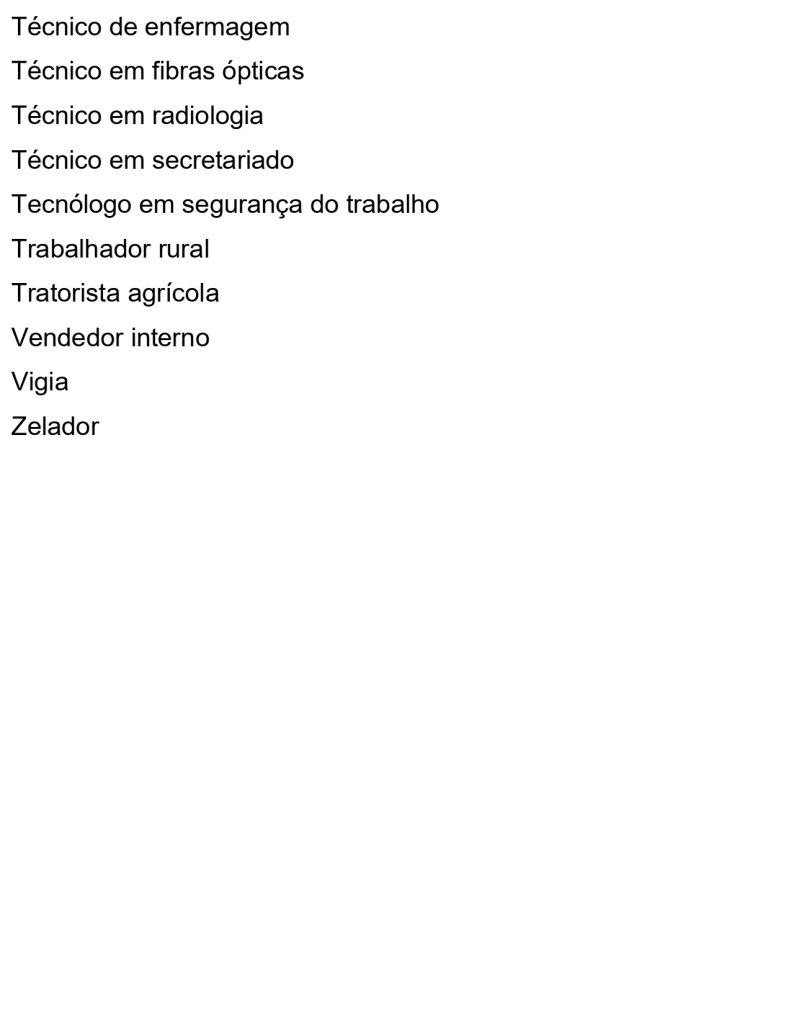 Técnico de enfermagem

Técnico em fibras ópticas

Técnico em radiologia

Técnico em secretariado

Tecnólogo em segurança do trabalho

Trabalhador rural

Tratorista agrícola

Vendedor interno

Vigia

Zelador